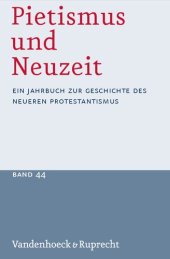 Pietismus und Neuzeit

EIN JAHRBUCH ZUR GESCHICHTE DES NEUEREN PROTESTANTISMUS

BAND 44

Vandenhoeck & Ruprecht